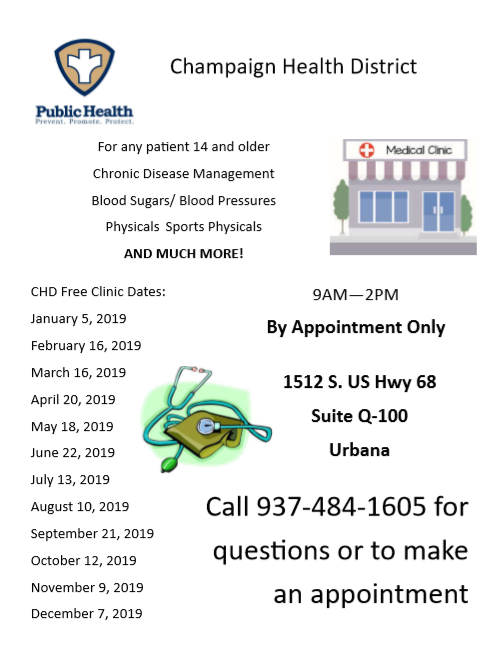 Public Health
Prevent. Promote. Protect.

Champaign Health District

For any patient 14 and older

Chronic Disease Management

Blood Sugars/ Blood Pressures

Physicals Sports Physicals

AND MUCH MORE!

Medical Clinic

CHD Free Clinic Dates:

January 5, 2019

February 16, 2019

March 16, 2019

April 20, 2019

May 18, 2019

June 22, 2019

July 13, 2019

August 10, 2019

September 21, 2019

October 12, 2019

November 9, 2019

December 7, 2019

9AM—2PM

By Appointment Only

1512 S. US Hwy 68

Suite Q-100

Urbana

Call 937-484-1605 for questions or to make an appointment